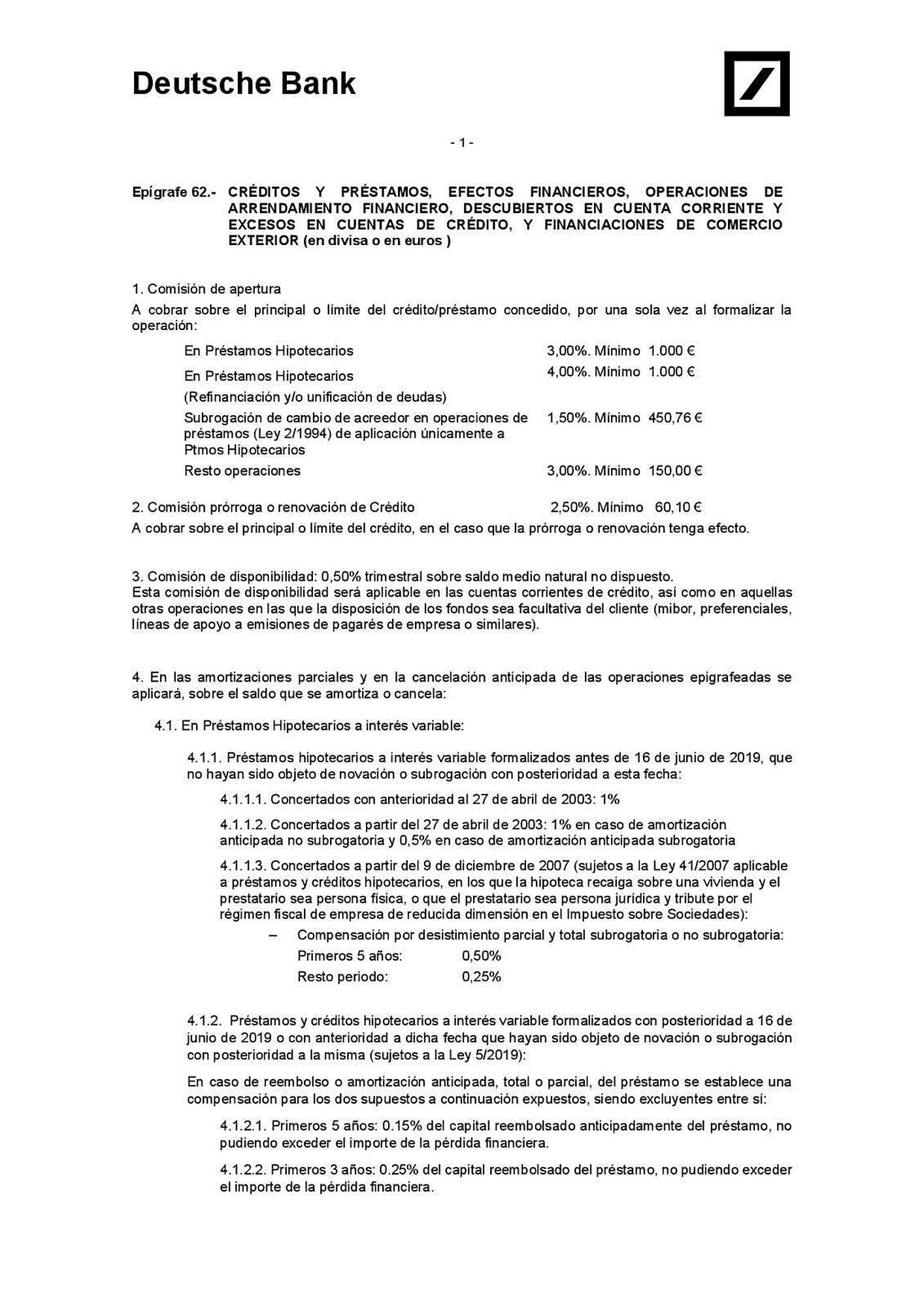 Deutsche Bank

- 1 -

Epígrafe 62.- CRÉDITOS Y PRÉSTAMOS, EFECTOS FINANCIEROS, OPERACIONES DE ARRENDAMIENTO FINANCIERO, DESCUBIERTOS EN CUENTA CORRIENTE Y EXCESOS EN CUENTAS DE CRÉDITO, Y FINANCIACIONES DE COMERCIO EXTERIOR (en divisa o en euros )

1. Comisión de apertura
A cobrar sobre el principal o límite del crédito/préstamo concedido, por una sola vez al formalizar la operación:

| | |
|---|---|
| En Préstamos Hipotecarios | 3,00%. Mínimo 1.000 € |
| En Préstamos Hipotecarios (Refinanciación y/o unificación de deudas) | 4,00%. Mínimo 1.000 € |
| Subrogación de cambio de acreedor en operaciones de préstamos (Ley 2/1994) de aplicación únicamente a Ptmos Hipotecarios | 1,50%. Mínimo 450,76 € |
| Resto operaciones | 3,00%. Mínimo 150,00 € |

2. Comisión prórroga o renovación de Crédito 2,50%. Mínimo 60,10 €
A cobrar sobre el principal o límite del crédito, en el caso que la prórroga o renovación tenga efecto.

3. Comisión de disponibilidad: 0,50% trimestral sobre saldo medio natural no dispuesto.
Esta comisión de disponibilidad será aplicable en las cuentas corrientes de crédito, así como en aquellas otras operaciones en las que la disposición de los fondos sea facultativa del cliente (mibor, preferenciales, líneas de apoyo a emisiones de pagarés de empresa o similares).

4. En las amortizaciones parciales y en la cancelación anticipada de las operaciones epigrafeadas se aplicará, sobre el saldo que se amortiza o cancela:

4.1. En Préstamos Hipotecarios a interés variable:

4.1.1. Préstamos hipotecarios a interés variable formalizados antes de 16 de junio de 2019, que no hayan sido objeto de novación o subrogación con posterioridad a esta fecha:

4.1.1.1. Concertados con anterioridad al 27 de abril de 2003: 1%

4.1.1.2. Concertados a partir del 27 de abril de 2003: 1% en caso de amortización anticipada no subrogatoria y 0,5% en caso de amortización anticipada subrogatoria

4.1.1.3. Concertados a partir del 9 de diciembre de 2007 (sujetos a la Ley 41/2007 aplicable a préstamos y créditos hipotecarios, en los que la hipoteca recaiga sobre una vivienda y el prestatario sea persona física, o que el prestatario sea persona jurídica y tribute por el régimen fiscal de empresa de reducida dimensión en el Impuesto sobre Sociedades):

– Compensación por desistimiento parcial y total subrogatoria o no subrogatoria:
Primeros 5 años: 0,50%
Resto periodo: 0,25%

4.1.2. Préstamos y créditos hipotecarios a interés variable formalizados con posterioridad a 16 de junio de 2019 o con anterioridad a dicha fecha que hayan sido objeto de novación o subrogación con posterioridad a la misma (sujetos a la Ley 5/2019):

En caso de reembolso o amortización anticipada, total o parcial, del préstamo se establece una compensación para los dos supuestos a continuación expuestos, siendo excluyentes entre sí:

4.1.2.1. Primeros 5 años: 0.15% del capital reembolsado anticipadamente del préstamo, no pudiendo exceder el importe de la pérdida financiera.

4.1.2.2. Primeros 3 años: 0.25% del capital reembolsado del préstamo, no pudiendo exceder el importe de la pérdida financiera.